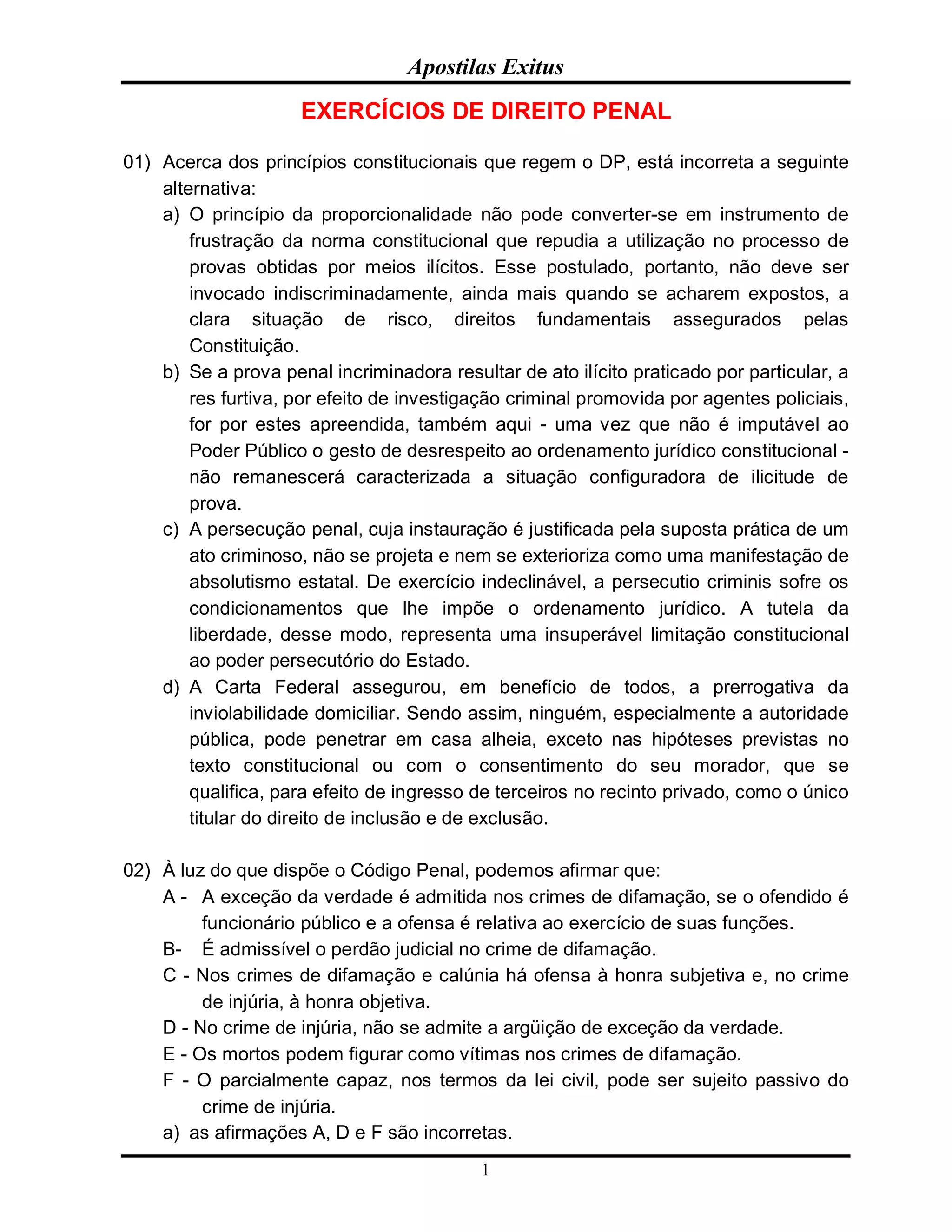 Apostilas Exitus

EXERCÍCIOS DE DIREITO PENAL

01) Acerca dos princípios constitucionais que regem o DP, está incorreta a seguinte alternativa:

a) O princípio da proporcionalidade não pode converter-se em instrumento de frustração da norma constitucional que repudia a utilização no processo de provas obtidas por meios ilícitos. Esse postulado, portanto, não deve ser invocado indiscriminadamente, ainda mais quando se acharem expostos, a clara situação de risco, direitos fundamentais assegurados pelas Constituição.

b) Se a prova penal incriminadora resultar de ato ilícito praticado por particular, a res furtiva, por efeito de investigação criminal promovida por agentes policiais, for por estes apreendida, também aqui - uma vez que não é imputável ao Poder Público o gesto de desrespeito ao ordenamento jurídico constitucional - não remanescerá caracterizada a situação configuradora de ilicitude de prova.

c) A persecução penal, cuja instauração é justificada pela suposta prática de um ato criminoso, não se projeta e nem se exterioriza como uma manifestação de absolutismo estatal. De exercício indeclinável, a persecutio criminis sofre os condicionamentos que lhe impõe o ordenamento jurídico. A tutela da liberdade, desse modo, representa uma insuperável limitação constitucional ao poder persecutório do Estado.

d) A Carta Federal assegurou, em benefício de todos, a prerrogativa da inviolabilidade domiciliar. Sendo assim, ninguém, especialmente a autoridade pública, pode penetrar em casa alheia, exceto nas hipóteses previstas no texto constitucional ou com o consentimento do seu morador, que se qualifica, para efeito de ingresso de terceiros no recinto privado, como o único titular do direito de inclusão e de exclusão.

02) À luz do que dispõe o Código Penal, podemos afirmar que:

A - A exceção da verdade é admitida nos crimes de difamação, se o ofendido é funcionário público e a ofensa é relativa ao exercício de suas funções.

B- É admissível o perdão judicial no crime de difamação.

C - Nos crimes de difamação e calúnia há ofensa à honra subjetiva e, no crime de injúria, à honra objetiva.

D - No crime de injúria, não se admite a argüição de exceção da verdade.

E - Os mortos podem figurar como vítimas nos crimes de difamação.

F - O parcialmente capaz, nos termos da lei civil, pode ser sujeito passivo do crime de injúria.

a) as afirmações A, D e F são incorretas.

1